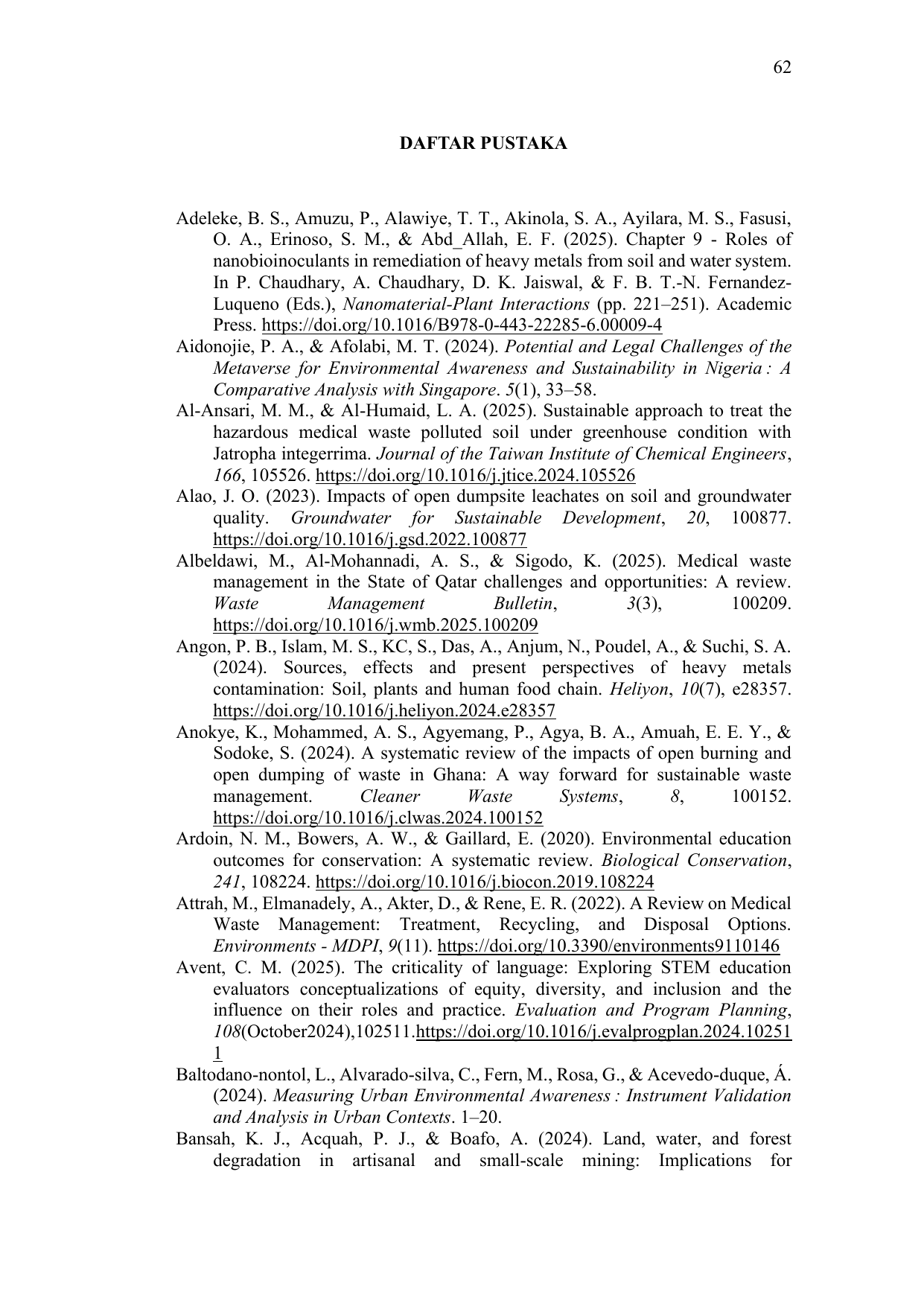 62

DAFTAR PUSTAKA

Adeleke, B. S., Amuzu, P., Alawiye, T. T., Akinola, S. A., Ayilara, M. S., Fasusi, O. A., Erinoso, S. M., & Abd_Allah, E. F. (2025). Chapter 9 - Roles of nanobioinoculants in remediation of heavy metals from soil and water system. In P. Chaudhary, A. Chaudhary, D. K. Jaiswal, & F. B. T.-N. Fernandez-Luqueno (Eds.), Nanomaterial-Plant Interactions (pp. 221–251). Academic Press. https://doi.org/10.1016/B978-0-443-22285-6.00009-4

Aidonojie, P. A., & Afolabi, M. T. (2024). Potential and Legal Challenges of the Metaverse for Environmental Awareness and Sustainability in Nigeria : A Comparative Analysis with Singapore. 5(1), 33–58.

Al-Ansari, M. M., & Al-Humaid, L. A. (2025). Sustainable approach to treat the hazardous medical waste polluted soil under greenhouse condition with Jatropha integerrima. Journal of the Taiwan Institute of Chemical Engineers, 166, 105526. https://doi.org/10.1016/j.jtice.2024.105526

Alao, J. O. (2023). Impacts of open dumpsite leachates on soil and groundwater quality. Groundwater for Sustainable Development, 20, 100877. https://doi.org/10.1016/j.gsd.2022.100877

Albeldawi, M., Al-Mohannadi, A. S., & Sigodo, K. (2025). Medical waste management in the State of Qatar challenges and opportunities: A review. Waste Management Bulletin, 3(3), 100209. https://doi.org/10.1016/j.wmb.2025.100209

Angon, P. B., Islam, M. S., KC, S., Das, A., Anjum, N., Poudel, A., & Suchi, S. A. (2024). Sources, effects and present perspectives of heavy metals contamination: Soil, plants and human food chain. Heliyon, 10(7), e28357. https://doi.org/10.1016/j.heliyon.2024.e28357

Anokye, K., Mohammed, A. S., Agyemang, P., Agya, B. A., Amuah, E. E. Y., & Sodoke, S. (2024). A systematic review of the impacts of open burning and open dumping of waste in Ghana: A way forward for sustainable waste management. Cleaner Waste Systems, 8, 100152. https://doi.org/10.1016/j.clwas.2024.100152

Ardoin, N. M., Bowers, A. W., & Gaillard, E. (2020). Environmental education outcomes for conservation: A systematic review. Biological Conservation, 241, 108224. https://doi.org/10.1016/j.biocon.2019.108224

Attrah, M., Elmanadely, A., Akter, D., & Rene, E. R. (2022). A Review on Medical Waste Management: Treatment, Recycling, and Disposal Options. Environments - MDPI, 9(11). https://doi.org/10.3390/environments9110146

Avent, C. M. (2025). The criticality of language: Exploring STEM education evaluators conceptualizations of equity, diversity, and inclusion and the influence on their roles and practice. Evaluation and Program Planning, 108(October2024),102511.https://doi.org/10.1016/j.evalprogplan.2024.102511

Baltodano-nontol, L., Alvarado-silva, C., Fern, M., Rosa, G., & Acevedo-duque, Á. (2024). Measuring Urban Environmental Awareness : Instrument Validation and Analysis in Urban Contexts. 1–20.

Bansah, K. J., Acquah, P. J., & Boafo, A. (2024). Land, water, and forest degradation in artisanal and small-scale mining: Implications for